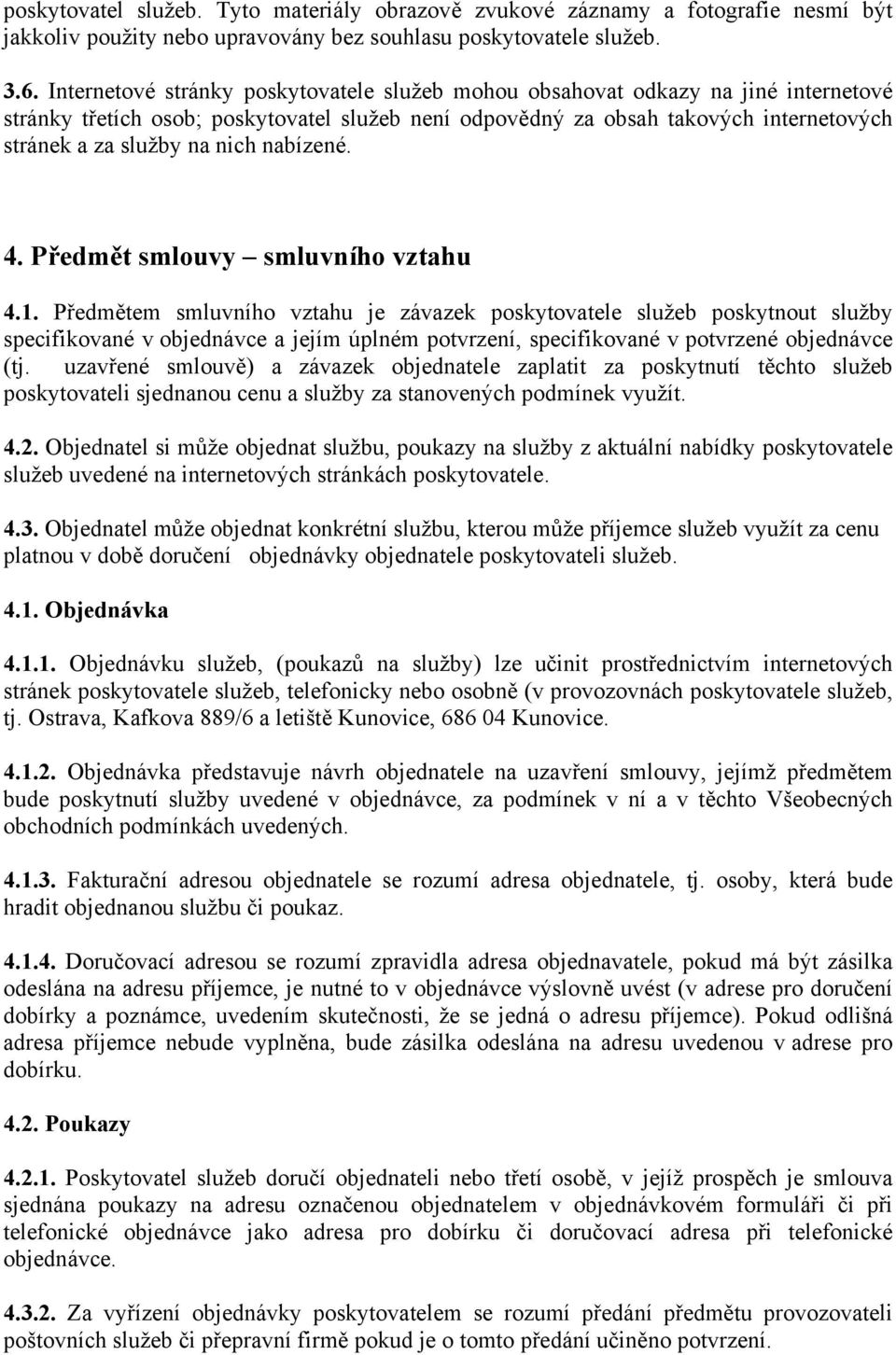 poskytovatel služeb. Tyto materiály obrazově zvukové záznamy a fotografie nesmí být jakkoliv použity nebo upravovány bez souhlasu poskytovatele služeb.

3.6. Internetové stránky poskytovatele služeb mohou obsahovat odkazy na jiné internetové stránky třetích osob; poskytovatel služeb není odpovědný za obsah takových internetových stránek a za služby na nich nabízené.

4. Předmět smlouvy – smluvního vztahu

4.1. Předmětem smluvního vztahu je závazek poskytovatele služeb poskytnout služby specifikované v objednávce a jejím úplném potvrzení, specifikované v potvrzené objednávce (tj. uzavřené smlouvě) a závazek objednatele zaplatit za poskytnutí těchto služeb poskytovateli sjednanou cenu a služby za stanovených podmínek využít.

4.2. Objednatel si může objednat službu, poukazy na služby z aktuální nabídky poskytovatele služeb uvedené na internetových stránkách poskytovatele.

4.3. Objednatel může objednat konkrétní službu, kterou může příjemce služeb využít za cenu platnou v době doručení objednávky objednatele poskytovateli služeb.

4.1. Objednávka

4.1.1. Objednávku služeb, (poukazů na služby) lze učinit prostřednictvím internetových stránek poskytovatele služeb, telefonicky nebo osobně (v provozovnách poskytovatele služeb, tj. Ostrava, Kafkova 889/6 a letiště Kunovice, 686 04 Kunovice.

4.1.2. Objednávka představuje návrh objednatele na uzavření smlouvy, jejímž předmětem bude poskytnutí služby uvedené v objednávce, za podmínek v ní a v těchto Všeobecných obchodních podmínkách uvedených.

4.1.3. Fakturační adresou objednatele se rozumí adresa objednatele, tj. osoby, která bude hradit objednanou službu či poukaz.

4.1.4. Doručovací adresou se rozumí zpravidla adresa objednavatele, pokud má být zásilka odeslána na adresu příjemce, je nutné to v objednávce výslovně uvést (v adrese pro doručení dobírky a poznámce, uvedením skutečnosti, že se jedná o adresu příjemce). Pokud odlišná adresa příjemce nebude vyplněna, bude zásilka odeslána na adresu uvedenou v adrese pro dobírku.

4.2. Poukazy

4.2.1. Poskytovatel služeb doručí objednateli nebo třetí osobě, v jejíž prospěch je smlouva sjednána poukazy na adresu označenou objednatelem v objednávkovém formuláři či při telefonické objednávce jako adresa pro dobírku či doručovací adresa při telefonické objednávce.

4.3.2. Za vyřízení objednávky poskytovatelem se rozumí předání předmětu provozovateli poštovních služeb či přepravní firmě pokud je o tomto předání učiněno potvrzení.